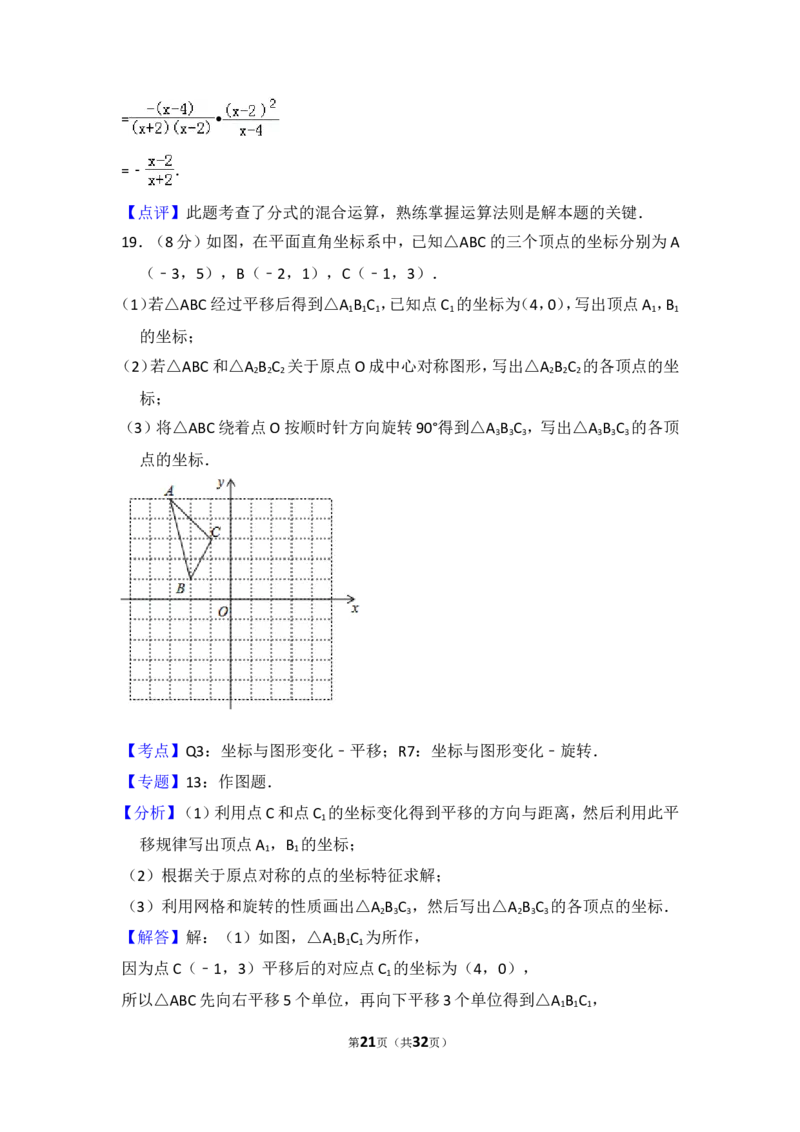 $=\frac{-(x-4)}{(x+2)(x-2)}\bullet\frac{(x-2)^2}{x-4}$

$=-\frac{x-2}{x+2}$.

【点评】此题考查了分式的混合运算，熟练掌握运算法则是解本题的关键．

19．（8分）如图，在平面直角坐标系中，已知△ABC的三个顶点的坐标分别为A（﹣3，5），B（﹣2，1），C（﹣1，3）．

（1）若△ABC经过平移后得到△$A_1B_1C_1$，已知点$C_1$的坐标为（4，0），写出顶点$A_1$，$B_1$的坐标；

（2）若△ABC和△$A_2B_2C_2$关于原点O成中心对称图形，写出△$A_2B_2C_2$的各顶点的坐标；

（3）将△ABC绕着点O按顺时针方向旋转90°得到△$A_3B_3C_3$，写出△$A_3B_3C_3$的各顶点的坐标．

A y C B O x

【考点】Q3：坐标与图形变化﹣平移；R7：坐标与图形变化﹣旋转．

【专题】13：作图题．

【分析】（1）利用点C和点$C_1$的坐标变化得到平移的方向与距离，然后利用此平移规律写出顶点$A_1$，$B_1$的坐标；

（2）根据关于原点对称的点的坐标特征求解；

（3）利用网格和旋转的性质画出△$A_2B_3C_3$，然后写出△$A_2B_3C_3$的各顶点的坐标．

【解答】解：（1）如图，△$A_1B_1C_1$为所作，

因为点C（﹣1，3）平移后的对应点$C_1$的坐标为（4，0），

所以△ABC先向右平移5个单位，再向下平移3个单位得到△$A_1B_1C_1$，

第21页（共32页）